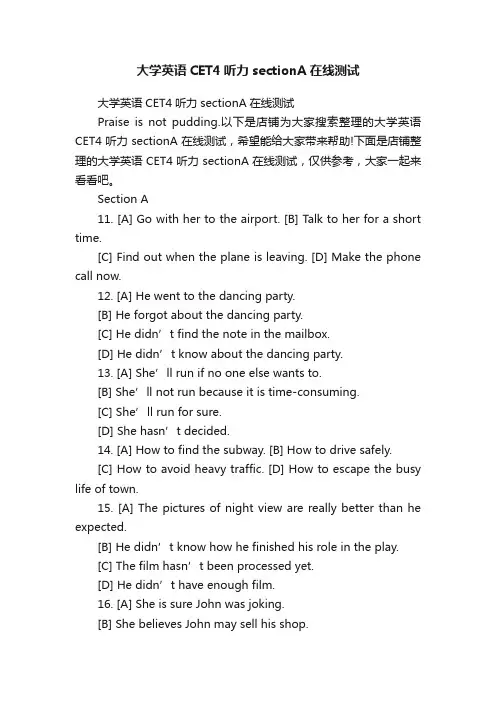 大学英语 CET4 听力 sectionA 在线测试

大学英语 CET4 听力 sectionA 在线测试

Praise is not pudding.以下是店铺为大家搜索整理的大学英语 CET4 听力 sectionA 在线测试，希望能给大家带来帮助!下面是店铺整理的大学英语 CET4 听力 sectionA 在线测试，仅供参考，大家一起来看看吧。

Section A

11. [A] Go with her to the airport. [B] Talk to her for a short time.

[C] Find out when the plane is leaving. [D] Make the phone call now.

12. [A] He went to the dancing party.

[B] He forgot about the dancing party.

[C] He didn’t find the note in the mailbox.

[D] He didn’t know about the dancing party.

13. [A] She’ll run if no one else wants to.

[B] She’ll not run because it is time-consuming.

[C] She’ll run for sure.

[D] She hasn’t decided.

14. [A] How to find the subway. [B] How to drive safely.

[C] How to avoid heavy traffic. [D] How to escape the busy life of town.

15. [A] The pictures of night view are really better than he expected.

[B] He didn’t know how he finished his role in the play.

[C] The film hasn’t been processed yet.

[D] He didn’t have enough film.

16. [A] She is sure John was joking.

[B] She believes John may sell his shop.